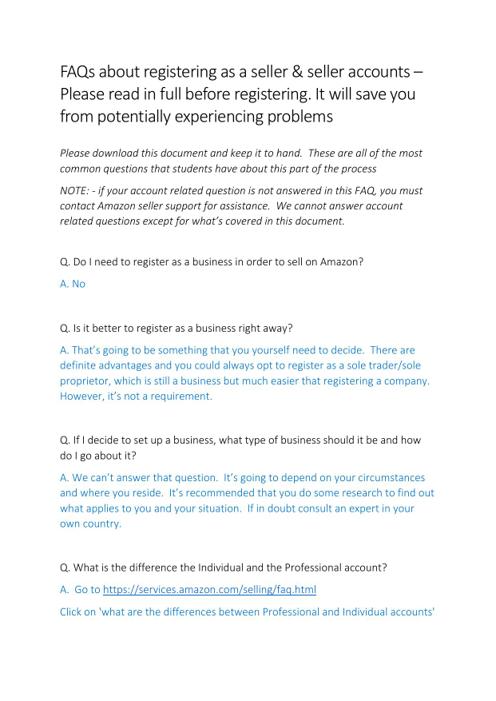 FAQs about registering as a seller & seller accounts – Please read in full before registering. It will save you from potentially experiencing problems

Please download this document and keep it to hand. These are all of the most common questions that students have about this part of the process

NOTE: - if your account related question is not answered in this FAQ, you must contact Amazon seller support for assistance. We cannot answer account related questions except for what's covered in this document.

Q. Do I need to register as a business in order to sell on Amazon?

A. No

Q. Is it better to register as a business right away?

A. That's going to be something that you yourself need to decide. There are definite advantages and you could always opt to register as a sole trader/sole proprietor, which is still a business but much easier that registering a company. However, it's not a requirement.

Q. If I decide to set up a business, what type of business should it be and how do I go about it?

A. We can't answer that question. It's going to depend on your circumstances and where you reside. It's recommended that you do some research to find out what applies to you and your situation. If in doubt consult an expert in your own country.

Q. What is the difference the Individual and the Professional account?

A. Go to https://services.amazon.com/selling/faq.html

Click on 'what are the differences between Professional and Individual accounts'